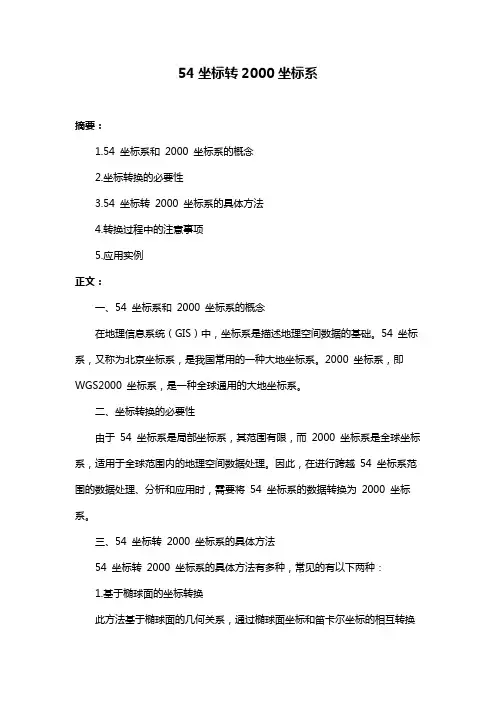 54 坐标转 2000 坐标系

摘要：

1.54 坐标系和 2000 坐标系的概念

2.坐标转换的必要性

3.54 坐标转 2000 坐标系的具体方法

4.转换过程中的注意事项

5.应用实例

正文：

一、54 坐标系和 2000 坐标系的概念

在地理信息系统（GIS）中，坐标系是描述地理空间数据的基础。54 坐标系，又称为北京坐标系，是我国常用的一种大地坐标系。2000 坐标系，即 WGS2000 坐标系，是一种全球通用的大地坐标系。

二、坐标转换的必要性

由于 54 坐标系是局部坐标系，其范围有限，而 2000 坐标系是全球坐标系，适用于全球范围内的地理空间数据处理。因此，在进行跨越 54 坐标系范围的数据处理、分析和应用时，需要将 54 坐标系的数据转换为 2000 坐标系。

三、54 坐标转 2000 坐标系的具体方法

54 坐标转 2000 坐标系的具体方法有多种，常见的有以下两种：

1.基于椭球面的坐标转换

此方法基于椭球面的几何关系，通过椭球面坐标和笛卡尔坐标的相互转换